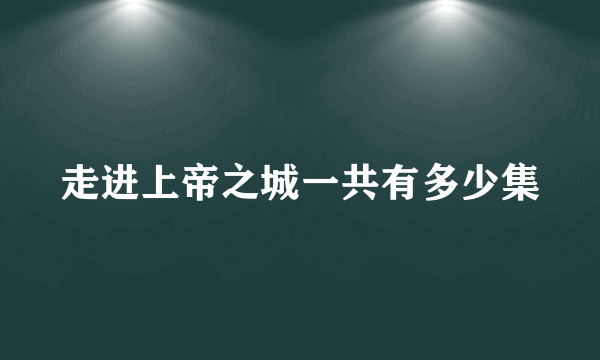 走进上帝之城一共有多少集